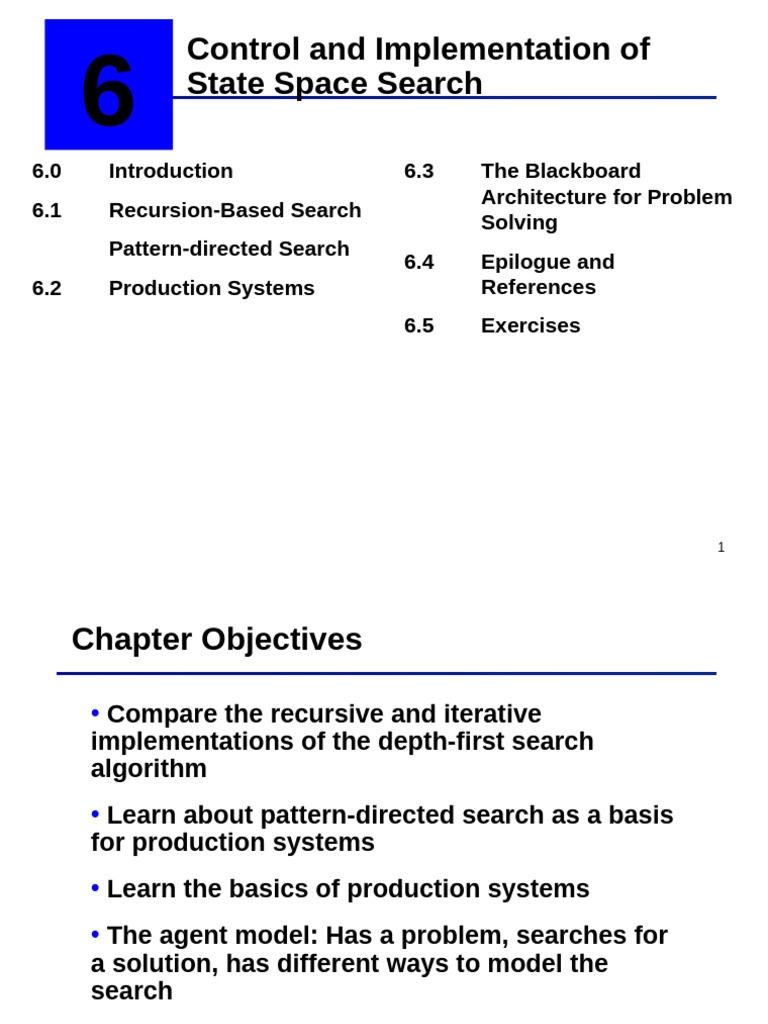 6

Control and Implementation of State Space Search

6.0 Introduction

6.1 Recursion-Based Search

Pattern-directed Search

6.2 Production Systems

6.3 The Blackboard Architecture for Problem Solving

6.4 Epilogue and References

6.5 Exercises

1

Chapter Objectives

• Compare the recursive and iterative implementations of the depth-first search algorithm

• Learn about pattern-directed search as a basis for production systems

• Learn the basics of production systems

• The agent model: Has a problem, searches for a solution, has different ways to model the search